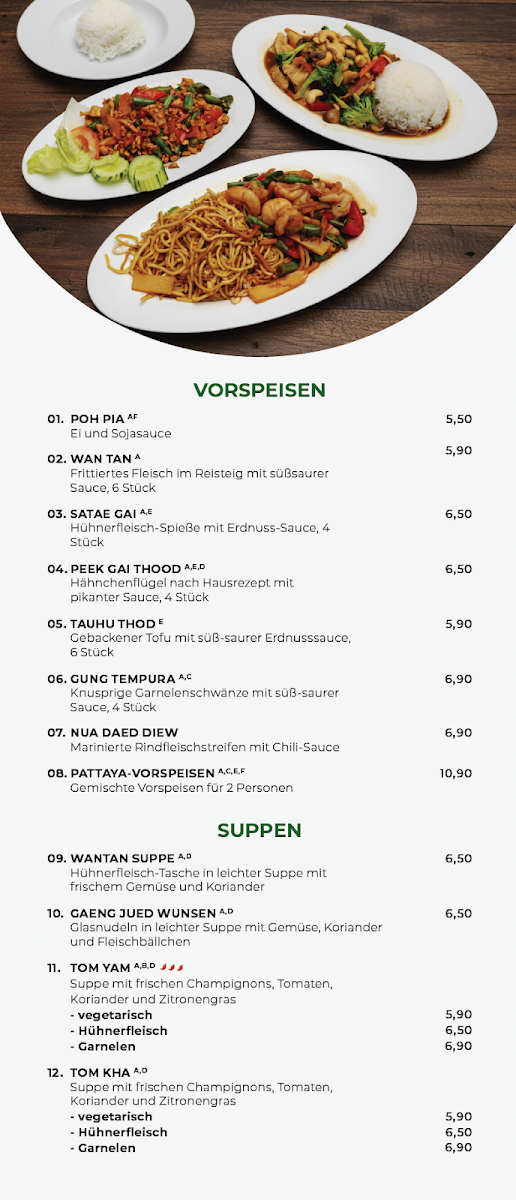 VORSPEISEN

01. POH PIA $^{A,F}$ 5,50
Ei und Sojasauce

02. WAN TAN $^{A}$ 5,90
Frittiertes Fleisch im Reisteig mit süßsaurer Sauce, 6 Stück

03. SATAE GAI $^{A,E}$ 6,50
Hühnerfleisch-Spieße mit Erdnuss-Sauce, 4 Stück

04. PEEK GAI THOOD $^{A,E,D}$ 6,50
Hähnchenflügel nach Hausrezept mit pikanter Sauce, 4 Stück

05. TAUHU THOD $^{E}$ 5,90
Gebackener Tofu mit süß-saurer Erdnusssauce, 6 Stück

06. GUNG TEMPURA $^{A,C}$ 6,90
Knusprige Garnelenschwänze mit süß-saurer Sauce, 4 Stück

07. NUA DAED DIEW 6,90
Marinierte Rindfleischstreifen mit Chili-Sauce

08. PATTAYA-VORSPEISEN $^{A,C,E,F}$ 10,90
Gemischte Vorspeisen für 2 Personen

SUPPEN

09. WANTAN SUPPE $^{A,D}$ 6,50
Hühnerfleisch-Tasche in leichter Suppe mit frischem Gemüse und Koriander

10. GAENG JUED WUNSEN $^{A,D}$ 6,50
Glasnudeln in leichter Suppe mit Gemüse, Koriander und Fleischbällchen

11. TOM YAM $^{A,B,D}$
Suppe mit frischen Champignons, Tomaten, Koriander und Zitronengras
- vegetarisch 5,90
- Hühnerfleisch 6,50
- Garnelen 6,90

12. TOM KHA $^{A,D}$
Suppe mit frischen Champignons, Tomaten, Koriander und Zitronengras
- vegetarisch 5,90
- Hühnerfleisch 6,50
- Garnelen 6,90